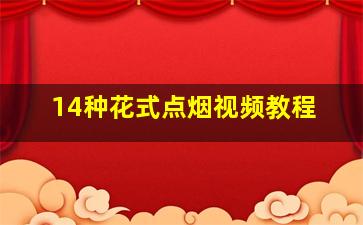 14种花式点烟视频教程